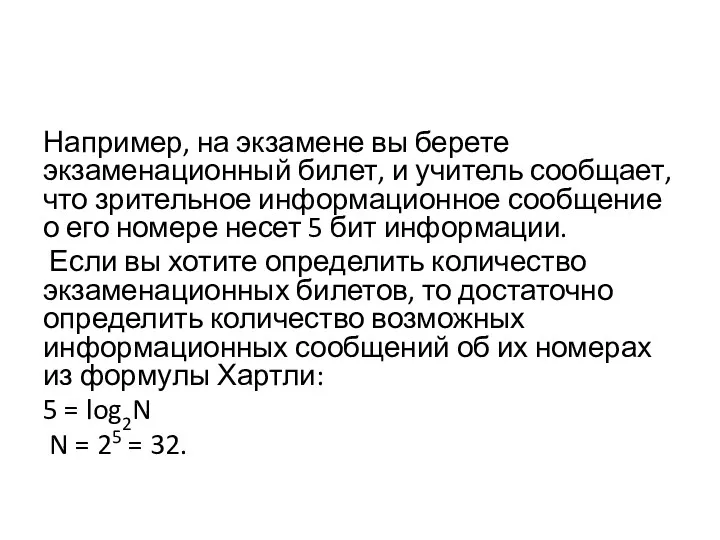 Например, на экзамене вы берете экзаменационный билет, и учитель сообщает, что зрительное информационное сообщение о его номере несет 5 бит информации.

Если вы хотите определить количество экзаменационных билетов, то достаточно определить количество возможных информационных сообщений об их номерах из формулы Хартли:

$5 = \log_2 N$

$N = 2^5 = 32.$